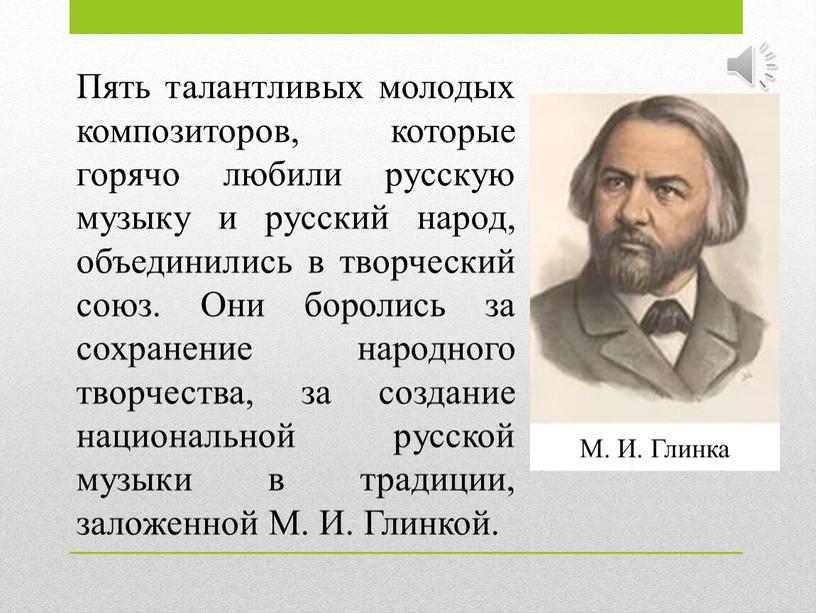 Пять талантливых молодых композиторов, которые горячо любили русскую музыку и русский народ, объединились в творческий союз. Они боролись за сохранение народного творчества, за создание национальной русской музыки в традиции, заложенной М. И. Глинкой.

М. И. Глинка